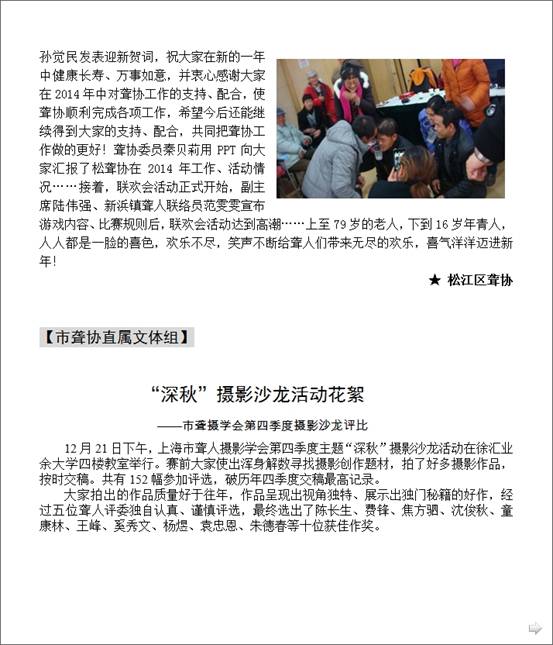 孙觉民发表迎新贺词，祝大家在新的一年中健康长寿、万事如意，并衷心感谢大家在 2014 年中对聋协工作的支持、配合，使聋协顺利完成各项工作，希望今后还能继续得到大家的支持、配合，共同把聋协工作做的更好！聋协委员秦贝莉用 PPT 向大家汇报了松聋协在 2014 年工作、活动情况……接着，联欢会活动正式开始，副主席陆伟强、新浜镇聋人联络员范雯雯宣布游戏内容、比赛规则后，联欢会活动达到高潮……上至 79 岁的老人，下到 16 岁年青人，人人都是一脸的喜色，欢乐不尽，笑声不断给聋人们带来无尽的欢乐，喜气洋洋迈进新年！

★ 松江区聋协

【市聋协直属文体组】

“深秋”摄影沙龙活动花絮

——市聋摄学会第四季度摄影沙龙评比

12 月 21 日下午，上海市聋人摄影学会第四季度主题“深秋”摄影沙龙活动在徐汇业余大学四楼教室举行。赛前大家使出浑身解数寻找摄影创作题材，拍了好多摄影作品，按时交稿。共有 152 幅参加评选，破历年四季度交稿最高记录。

大家拍出的作品质量好于往年，作品呈现出视角独特、展示出独门秘籍的好作，经过五位聋人评委独自认真、谨慎评选，最终选出了陈长生、费锋、焦方驷、沈俊秋、童康林、王峰、奚秀文、杨煜、袁忠恩、朱德春等十位获佳作奖。